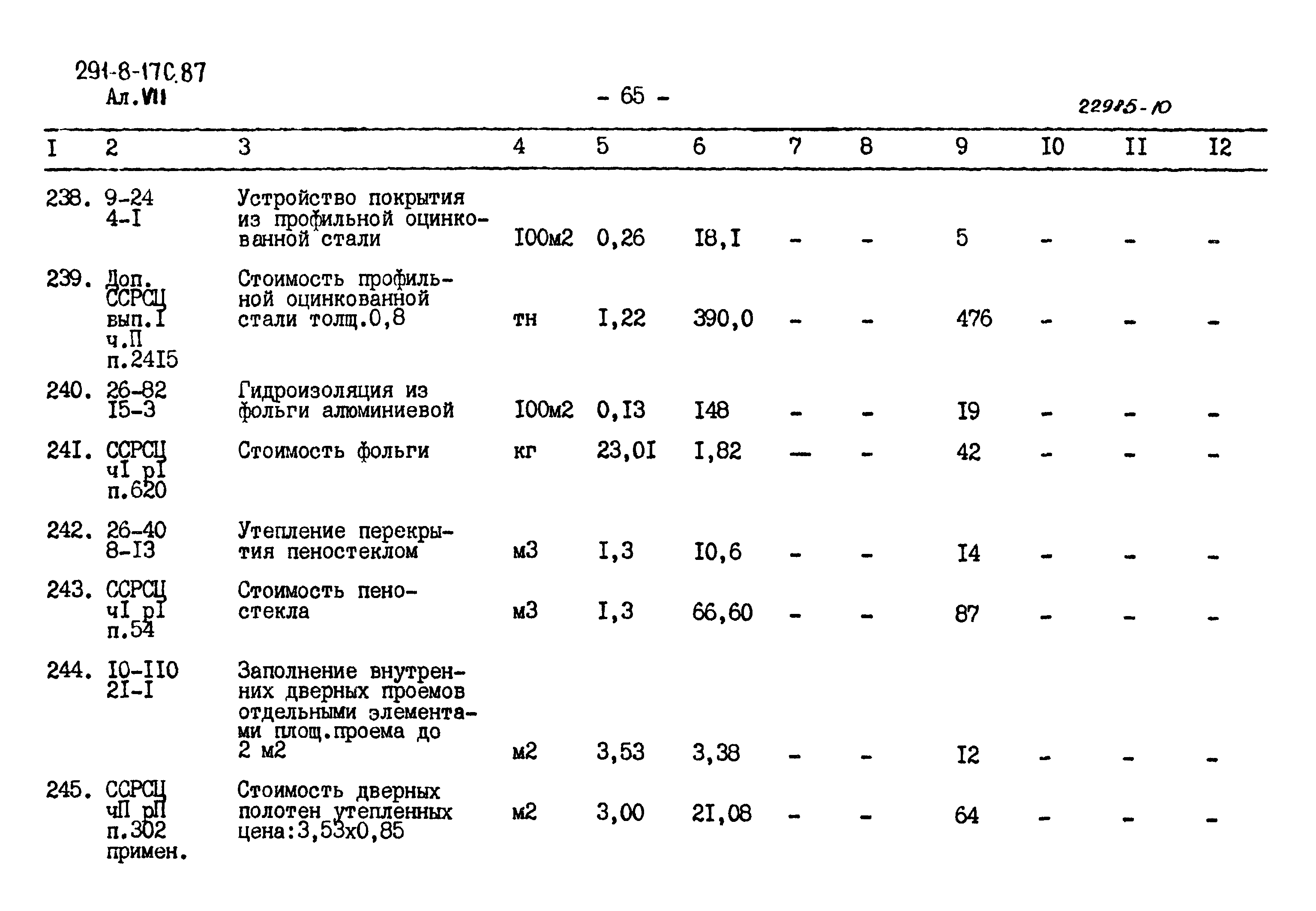 291-8-17С.87
Ал.VII

- 65 -

22985-10

| I | 2 | 3 | 4 | 5 | 6 | 7 | 8 | 9 | I0 | II | I2 |
|---|---|---|---|---|---|---|---|---|---|---|---|
| 238. | 9-24 4-I | Устройство покрытия из профильной оцинкованной стали | I00м2 | 0,26 | I8,I | - | - | 5 | - | - | - |
| 239. | Доп. ССРСЦ вып.I ч.П п.24I5 | Стоимость профильной оцинкованной стали толщ.0,8 | тн | I,22 | 390,0 | - | - | 476 | - | - | - |
| 240. | 26-82 I5-3 | Гидроизоляция из фольги алюминиевой | I00м2 | 0,I3 | I48 | - | - | I9 | - | - | - |
| 24I. | ССРСЦ чI рI п.620 | Стоимость фольги | кг | 23,0I | I,82 | — | - | 42 | - | - | - |
| 242. | 26-40 8-I3 | Утепление перекрытия пеностеклом | м3 | I,3 | I0,6 | - | - | I4 | - | - | - |
| 243. | ССРСЦ чI рI п.54 | Стоимость пеностекла | м3 | I,3 | 66,60 | - | - | 87 | - | - | - |
| 244. | I0-II0 2I-I | Заполнение внутренних дверных проемов отдельными элементами площ.проема до 2 м2 | м2 | 3,53 | 3,38 | - | - | I2 | - | - | - |
| 245. | ССРСЦ чП рП п.302 примен. | Стоимость дверных полотен утепленных цена:3,53х0,85 | м2 | 3,00 | 2I,08 | - | - | 64 | - | - | - |